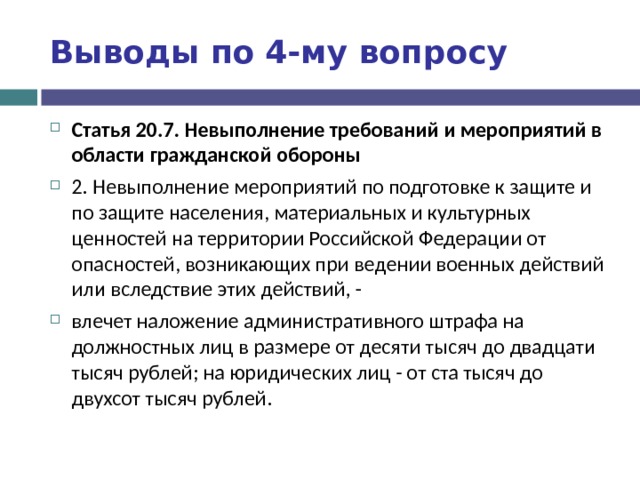 Выводы по 4-му вопросу

Статья 20.7. Невыполнение требований и мероприятий в области гражданской обороны

2. Невыполнение мероприятий по подготовке к защите и по защите населения, материальных и культурных ценностей на территории Российской Федерации от опасностей, возникающих при ведении военных действий или вследствие этих действий, -

влечет наложение административного штрафа на должностных лиц в размере от десяти тысяч до двадцати тысяч рублей; на юридических лиц - от ста тысяч до двухсот тысяч рублей.